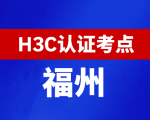 H3C认证考点

福州